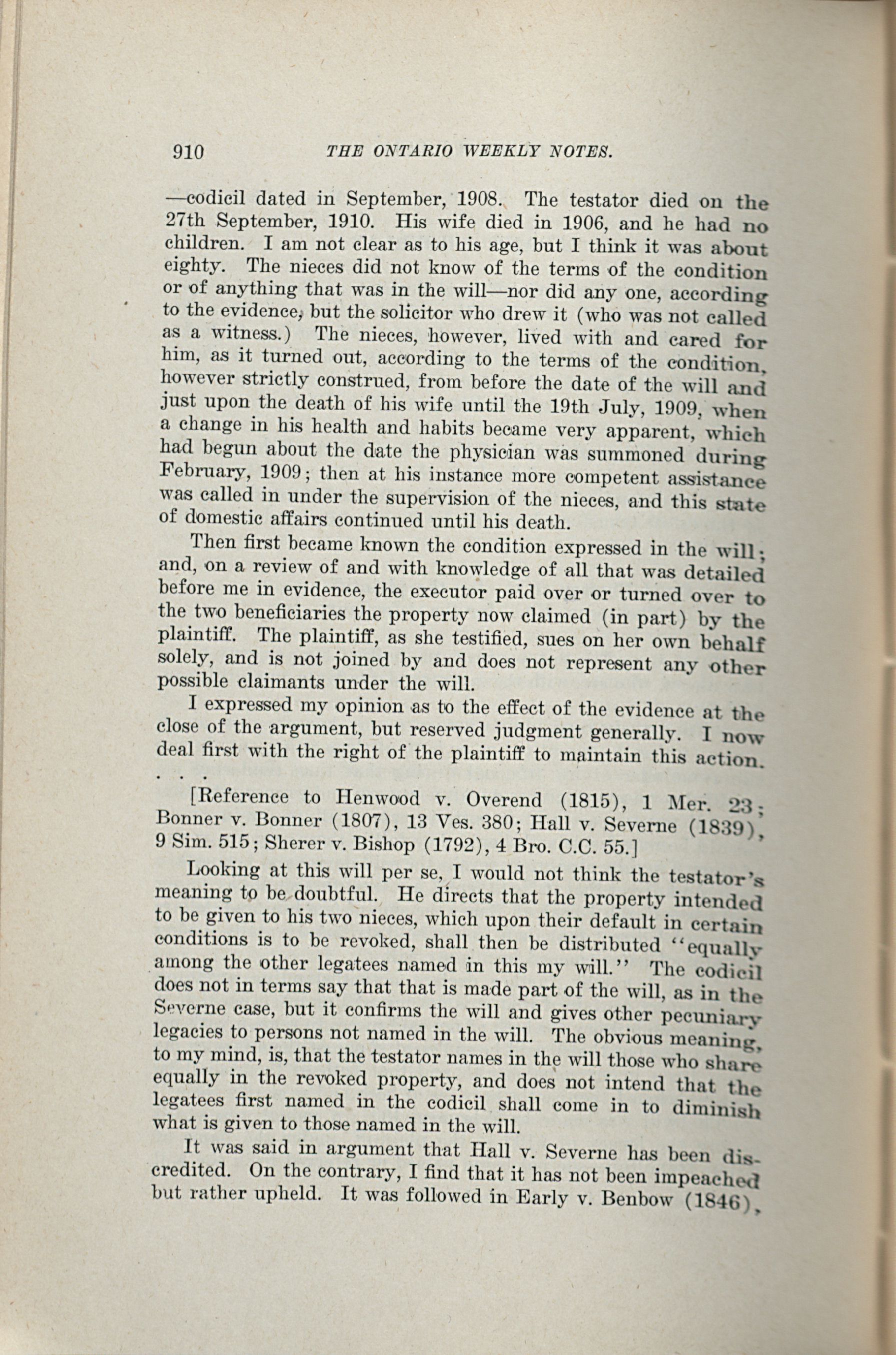 910 THE ONTARIO WEEKLY NOTES.

—codicil dated in September, 1908. The testator died on the 27th September, 1910. His wife died in 1906, and he had no children. I am not clear as to his age, but I think it was about eighty. The nieces did not know of the terms of the condition or of anything that was in the will—nor did any one, according to the evidence, but the solicitor who drew it (who was not called as a witness.) The nieces, however, lived with and cared for him, as it turned out, according to the terms of the condition, however strictly construed, from before the date of the will and just upon the death of his wife until the 19th July, 1909, when a change in his health and habits became very apparent, which had begun about the date the physician was summoned during February, 1909; then at his instance more competent assistance was called in under the supervision of the nieces, and this state of domestic affairs continued until his death.

Then first became known the condition expressed in the will; and, on a review of and with knowledge of all that was detailed before me in evidence, the executor paid over or turned over to the two beneficiaries the property now claimed (in part) by the plaintiff. The plaintiff, as she testified, sues on her own behalf solely, and is not joined by and does not represent any other possible claimants under the will.

I expressed my opinion as to the effect of the evidence at the close of the argument, but reserved judgment generally. I now deal first with the right of the plaintiff to maintain this action. . . .

[Reference to Henwood v. Overend (1815), 1 Mer. 23; Bonner v. Bonner (1807), 13 Ves. 380; Hall v. Severne (1839), 9 Sim. 515; Sherer v. Bishop (1792), 4 Bro. C.C. 55.]

Looking at this will per se, I would not think the testator's meaning to be doubtful. He directs that the property intended to be given to his two nieces, which upon their default in certain conditions is to be revoked, shall then be distributed "equally among the other legatees named in this my will." The codicil does not in terms say that that is made part of the will, as in the Severne case, but it confirms the will and gives other pecuniary legacies to persons not named in the will. The obvious meaning, to my mind, is, that the testator names in the will those who share equally in the revoked property, and does not intend that the legatees first named in the codicil shall come in to diminish what is given to those named in the will.

It was said in argument that Hall v. Severne has been discredited. On the contrary, I find that it has not been impeached but rather upheld. It was followed in Early v. Benbow (1846),